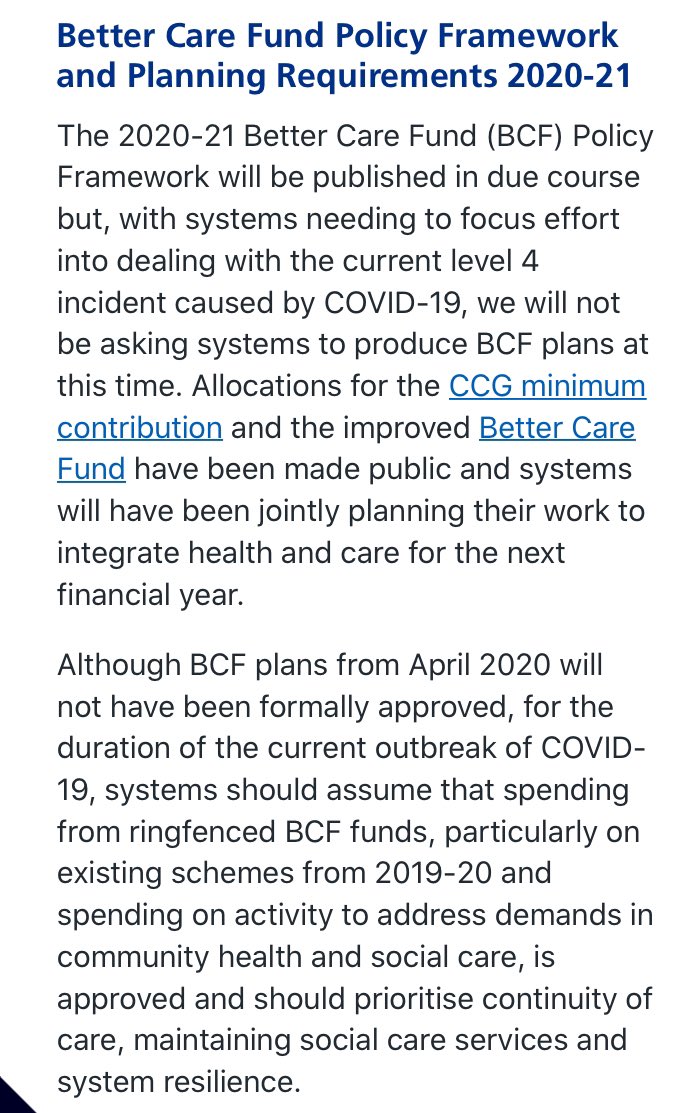 Better Care Fund Policy Framework and Planning Requirements 2020-21

The 2020-21 Better Care Fund (BCF) Policy Framework will be published in due course but, with systems needing to focus effort into dealing with the current level 4 incident caused by COVID-19, we will not be asking systems to produce BCF plans at this time. Allocations for the CCG minimum contribution and the improved Better Care Fund have been made public and systems will have been jointly planning their work to integrate health and care for the next financial year.

Although BCF plans from April 2020 will not have been formally approved, for the duration of the current outbreak of COVID-19, systems should assume that spending from ringfenced BCF funds, particularly on existing schemes from 2019-20 and spending on activity to address demands in community health and social care, is approved and should prioritise continuity of care, maintaining social care services and system resilience.